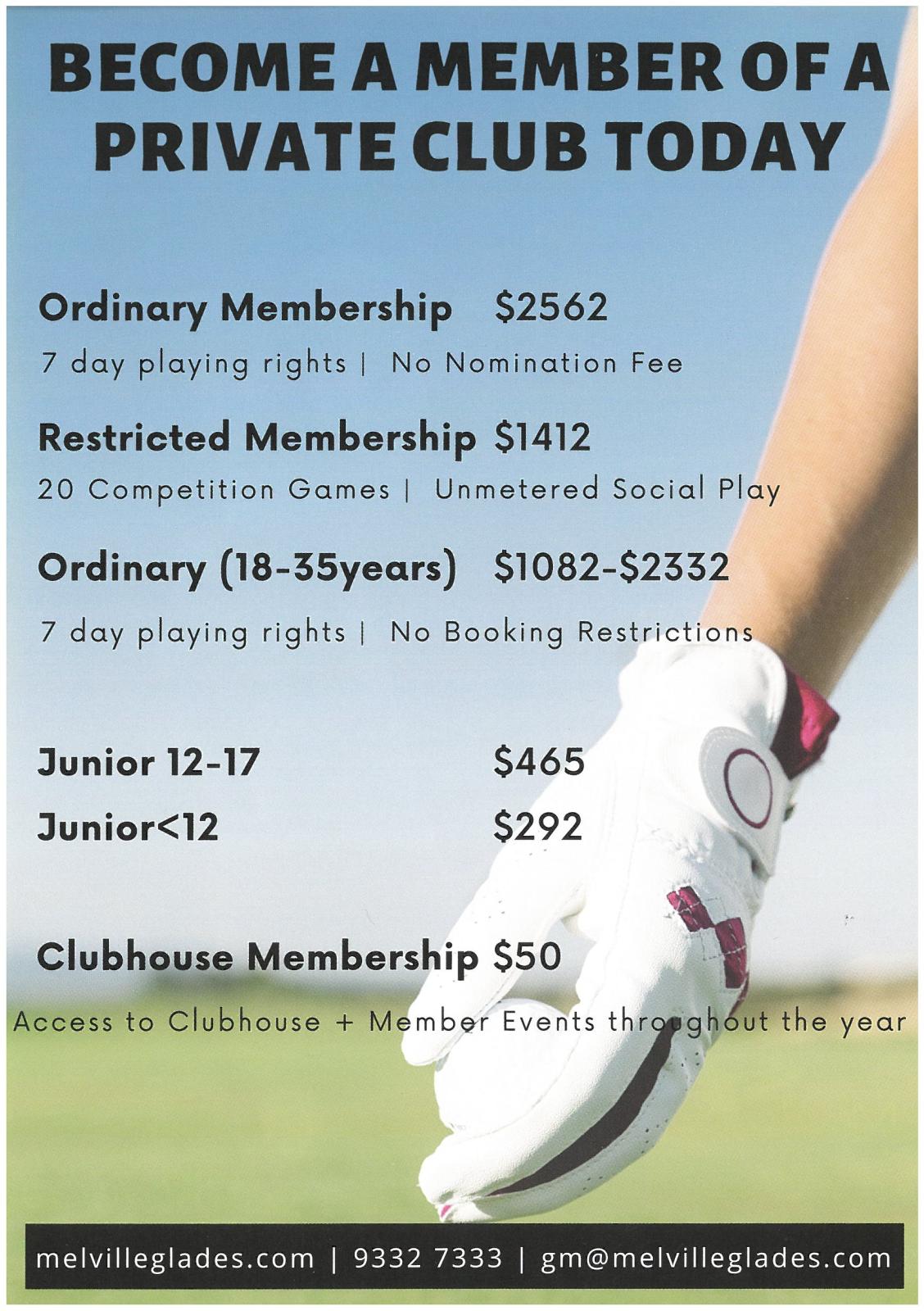 BECOME A MEMBER OF A PRIVATE CLUB TODAY

Ordinary Membership $2562
7 day playing rights | No Nomination Fee

Restricted Membership $1412
20 Competition Games | Unmetered Social Play

Ordinary (18-35years) $1082-$2332
7 day playing rights | No Booking Restrictions

Junior 12-17 $465
Junior<12 $292

Clubhouse Membership $50
Access to Clubhouse + Member Events throughout the year

melvilleglades.com | 9332 7333 | gm@melvilleglades.com